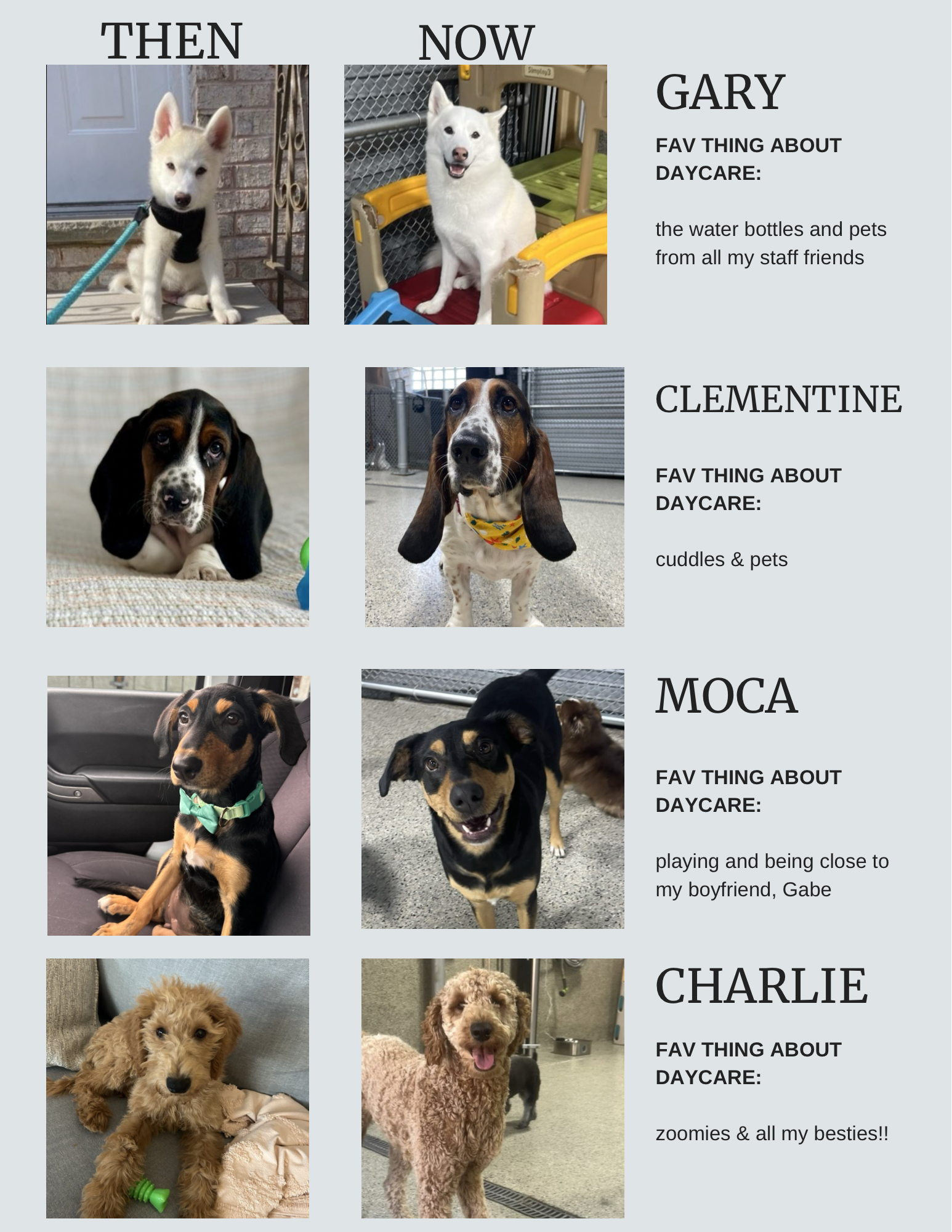 THEN

NOW

GARY

FAV THING ABOUT DAYCARE:

the water bottles and pets from all my staff friends

CLEMENTINE

FAV THING ABOUT DAYCARE:

cuddles & pets

MOCA

FAV THING ABOUT DAYCARE:

playing and being close to my boyfriend, Gabe

CHARLIE

FAV THING ABOUT DAYCARE:

zoomies & all my besties!!